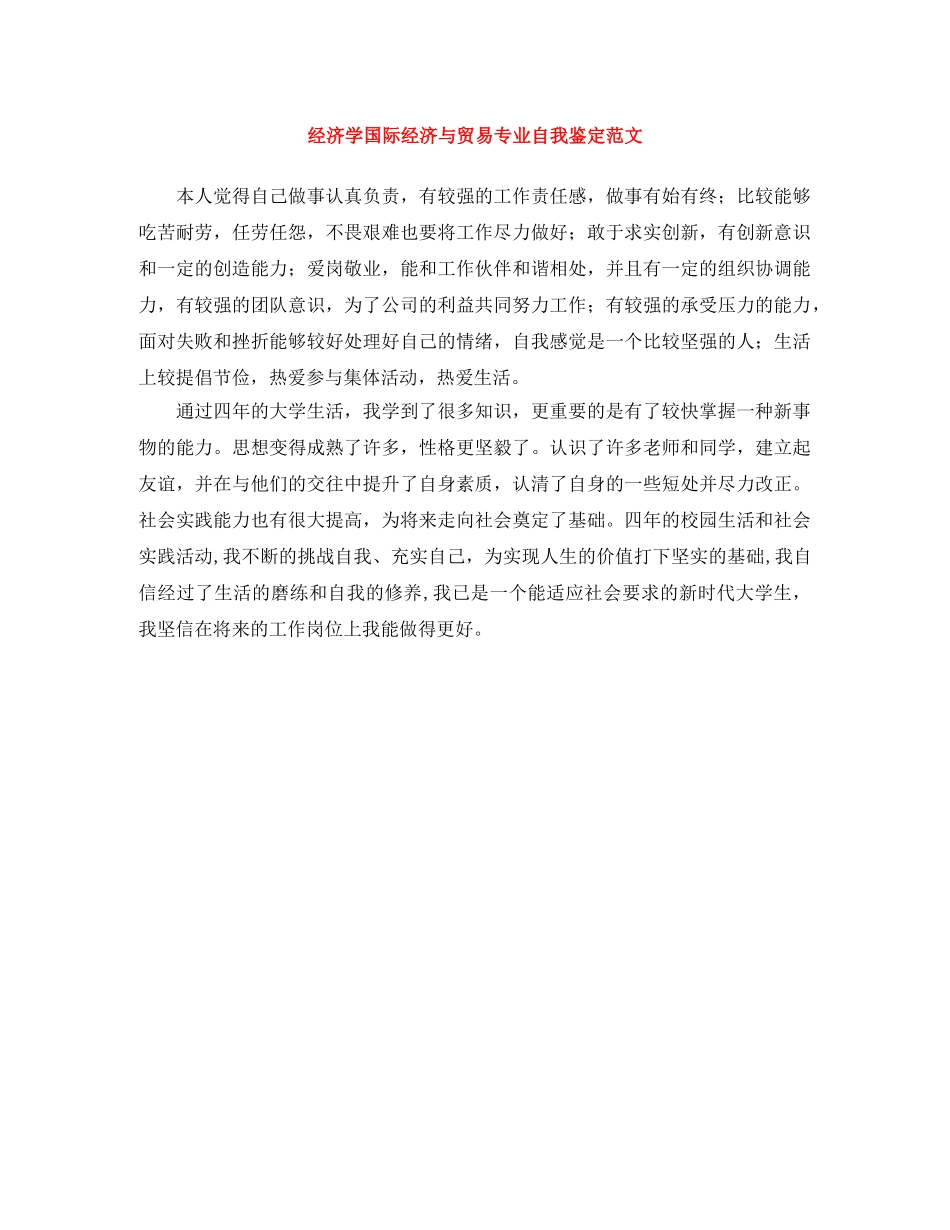 经济学国际经济与贸易专业自我鉴定范文

本人觉得自己做事认真负责，有较强的工作责任感，做事有始有终；比较能够吃苦耐劳，任劳任怨，不畏艰难也要将工作尽力做好；敢于求实创新，有创新意识和一定的创造能力；爱岗敬业，能和工作伙伴和谐相处，并且有一定的组织协调能力，有较强的团队意识，为了公司的利益共同努力工作；有较强的承受压力的能力，面对失败和挫折能够较好处理好自己的情绪，自我感觉是一个比较坚强的人；生活上较提倡节俭，热爱参与集体活动，热爱生活。

通过四年的大学生活，我学到了很多知识，更重要的是有了较快掌握一种新事物的能力。思想变得成熟了许多，性格更坚毅了。认识了许多老师和同学，建立起友谊，并在与他们的交往中提升了自身素质，认清了自身的一些短处并尽力改正。社会实践能力也有很大提高，为将来走向社会奠定了基础。四年的校园生活和社会实践活动,我不断的挑战自我、充实自己，为实现人生的价值打下坚实的基础,我自信经过了生活的磨练和自我的修养,我已是一个能适应社会要求的新时代大学生，我坚信在将来的工作岗位上我能做得更好。